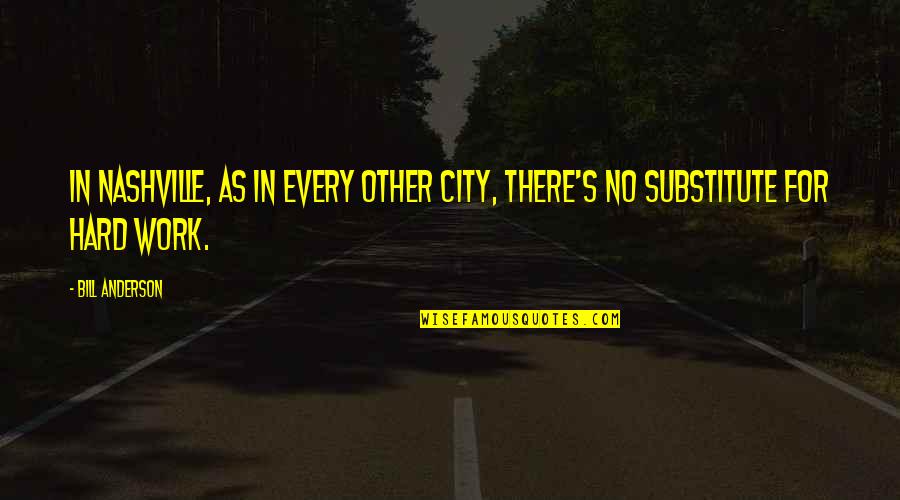 IN NASHVILLE, AS IN EVERY OTHER CITY, THERE'S NO SUBSTITUTE FOR HARD WORK.

- BILL ANDERSON

WISEFAMOUSQUOTES.COM